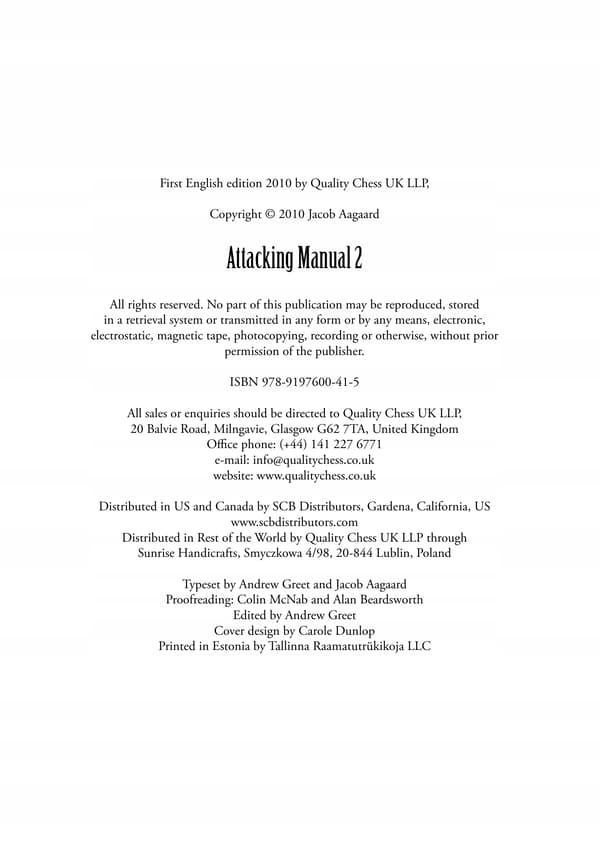 First English edition 2010 by Quality Chess UK LLP,

Copyright © 2010 Jacob Aagaard

Attacking Manual 2

All rights reserved. No part of this publication may be reproduced, stored in a retrieval system or transmitted in any form or by any means, electronic, electrostatic, magnetic tape, photocopying, recording or otherwise, without prior permission of the publisher.

ISBN 978-9197600-41-5

All sales or enquiries should be directed to Quality Chess UK LLP,
20 Balvie Road, Milngavie, Glasgow G62 7TA, United Kingdom
Office phone: (+44) 141 227 6771
e-mail: info@qualitychess.co.uk
website: www.qualitychess.co.uk

Distributed in US and Canada by SCB Distributors, Gardena, California, US
www.scbdistributors.com
Distributed in Rest of the World by Quality Chess UK LLP through
Sunrise Handicrafts, Smyczkowa 4/98, 20-844 Lublin, Poland

Typeset by Andrew Greet and Jacob Aagaard
Proofreading: Colin McNab and Alan Beardsworth
Edited by Andrew Greet
Cover design by Carole Dunlop
Printed in Estonia by Tallinna Raamatutrükikoja LLC